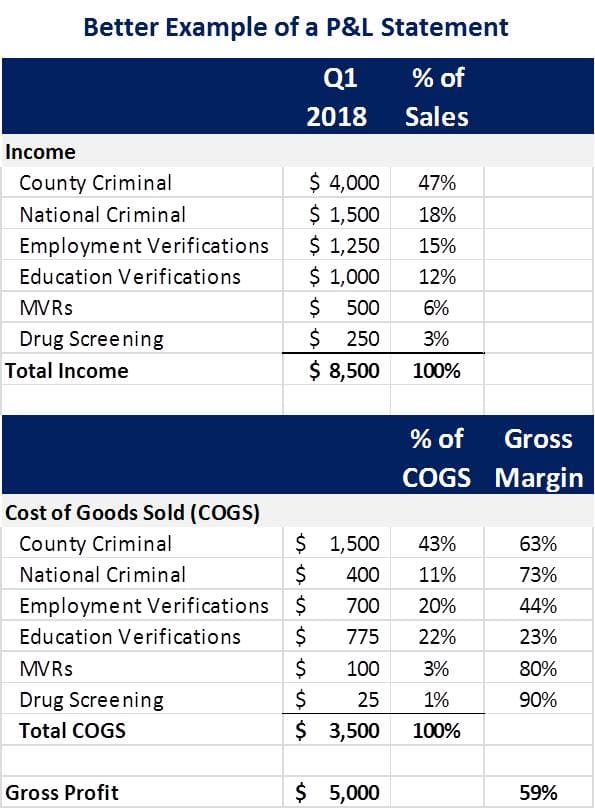 Better Example of a P&L Statement

| | Q1 2018 | % of Sales | |
|---|---|---|---|
| Income | | | |
| County Criminal | \$ 4,000 | 47% | |
| National Criminal | \$ 1,500 | 18% | |
| Employment Verifications | \$ 1,250 | 15% | |
| Education Verifications | \$ 1,000 | 12% | |
| MVRs | \$ 500 | 6% | |
| Drug Screening | \$ 250 | 3% | |
| Total Income | \$ 8,500 | 100% | |

| | | % of COGS | Gross Margin |
|---|---|---|---|
| Cost of Goods Sold (COGS) | | | |
| County Criminal | \$ 1,500 | 43% | 63% |
| National Criminal | \$ 400 | 11% | 73% |
| Employment Verifications | \$ 700 | 20% | 44% |
| Education Verifications | \$ 775 | 22% | 23% |
| MVRs | \$ 100 | 3% | 80% |
| Drug Screening | \$ 25 | 1% | 90% |
| Total COGS | \$ 3,500 | 100% | |
| | | | |
| Gross Profit | \$ 5,000 | | 59% |